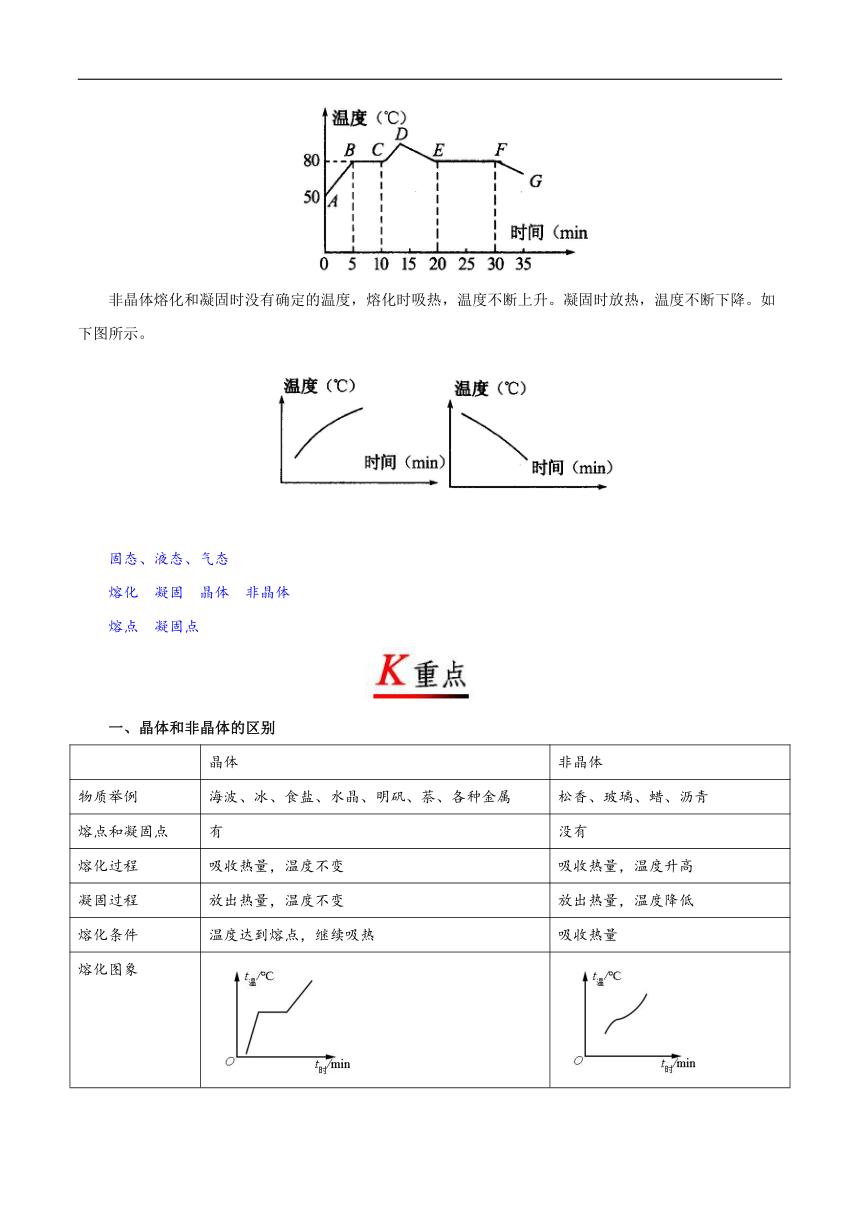 温度（℃）
80
50
A B C D E F G
时间（min
0 5 10 15 20 25 30 35

非晶体熔化和凝固时没有确定的温度，熔化时吸热，温度不断上升。凝固时放热，温度不断下降。如下图所示。

温度（℃）
时间（min）
温度（℃）
时间（min）

固态、液态、气态

熔化 凝固 晶体 非晶体

熔点 凝固点

K重点

一、晶体和非晶体的区别

| | 晶体 | 非晶体 |
|---|---|---|
| 物质举例 | 海波、冰、食盐、水晶、明矾、萘、各种金属 | 松香、玻璃、蜡、沥青 |
| 熔点和凝固点 | 有 | 没有 |
| 熔化过程 | 吸收热量，温度不变 | 吸收热量，温度升高 |
| 凝固过程 | 放出热量，温度不变 | 放出热量，温度降低 |
| 熔化条件 | 温度达到熔点，继续吸热 | 吸收热量 |
| 熔化图象 | $t_{温}$/°C O $t_{时}$/min | $t_{温}$/°C O $t_{时}$/min |